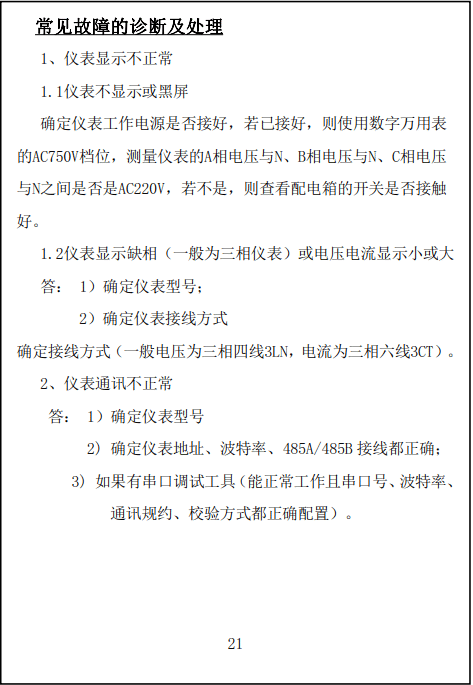 常见故障的诊断及处理

1、仪表显示不正常

1.1仪表不显示或黑屏

确定仪表工作电源是否接好，若已接好，则使用数字万用表的AC750V档位，测量仪表的A相电压与N、B相电压与N、C相电压与N之间是否是AC220V，若不是，则查看配电箱的开关是否接触好。

1.2仪表显示缺相（一般为三相仪表）或电压电流显示小或大

答： 1）确定仪表型号；

2）确定仪表接线方式

确定接线方式（一般电压为三相四线3LN，电流为三相六线3CT）。

2、仪表通讯不正常

答： 1）确定仪表型号

2) 确定仪表地址、波特率、485A/485B 接线都正确；

3) 如果有串口调试工具（能正常工作且串口号、波特率、通讯规约、校验方式都正确配置）。

21